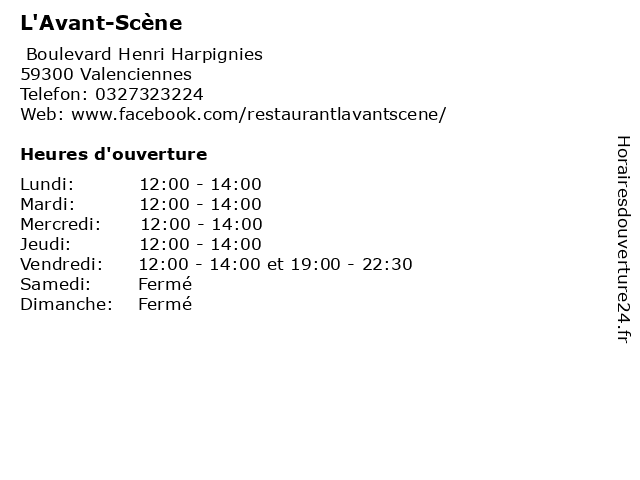 L'Avant-Scène

Boulevard Henri Harpignies
59300 Valenciennes
Telefon: 0327323224
Web: www.facebook.com/restaurantlavantscene/

Heures d'ouverture

Lundi: 12:00 - 14:00
Mardi: 12:00 - 14:00
Mercredi: 12:00 - 14:00
Jeudi: 12:00 - 14:00
Vendredi: 12:00 - 14:00 et 19:00 - 22:30
Samedi: Fermé
Dimanche: Fermé

Horairesdouverture24.fr